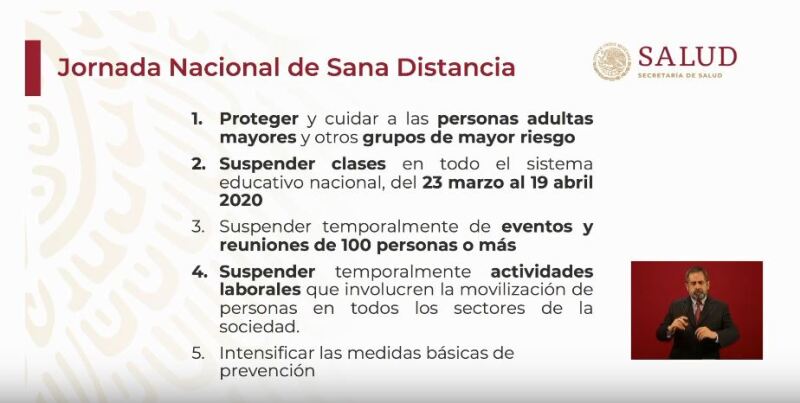 Jornada Nacional de Sana Distancia

SALUD
SECRETARÍA DE SALUD

1. Proteger y cuidar a las personas adultas mayores y otros grupos de mayor riesgo

2. Suspender clases en todo el sistema educativo nacional, del 23 marzo al 19 abril 2020

3. Suspender temporalmente de eventos y reuniones de 100 personas o más

4. Suspender temporalmente actividades laborales que involucren la movilización de personas en todos los sectores de la sociedad.

5. Intensificar las medidas básicas de prevención